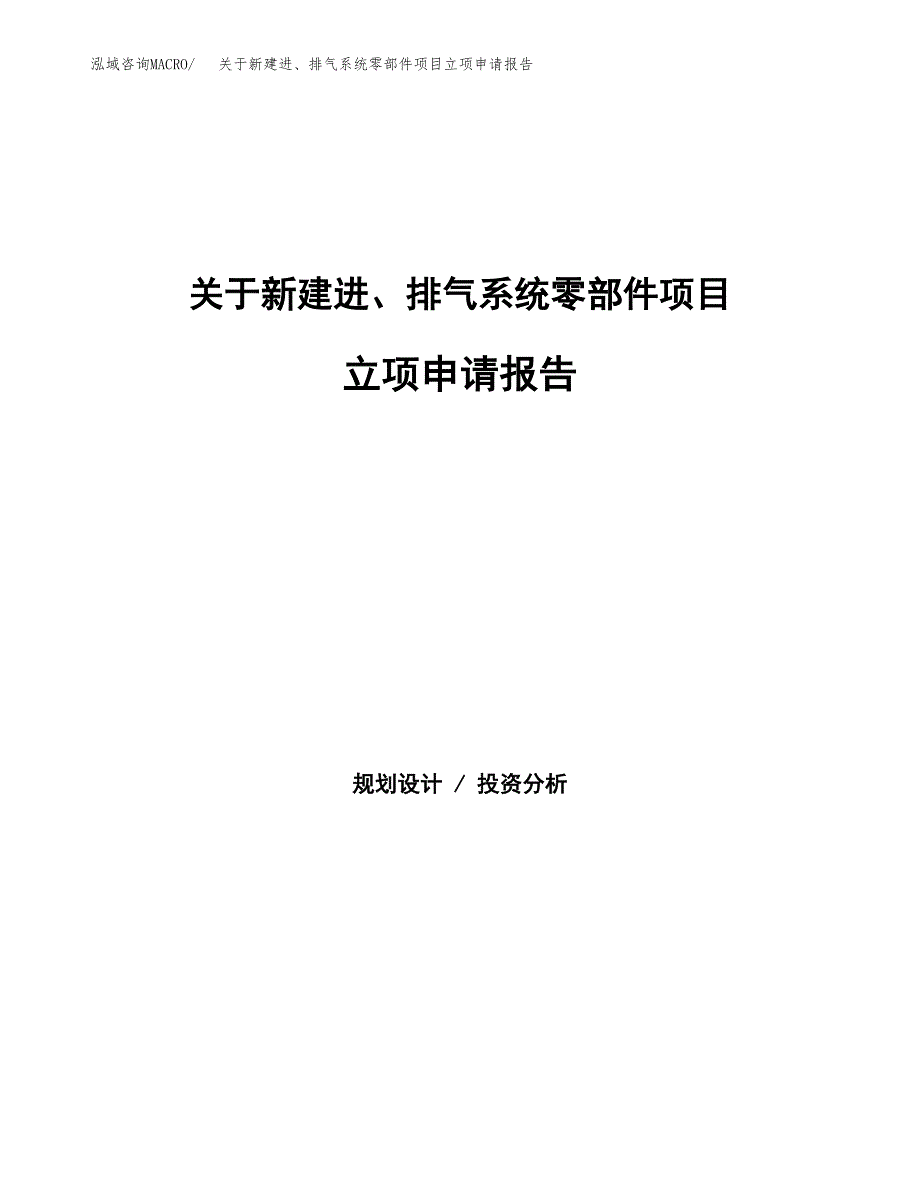 泓域咨询MACRO/ 关于新建进、排气系统零部件项目立项申请报告

关于新建进、排气系统零部件项目

立项申请报告

规划设计 / 投资分析